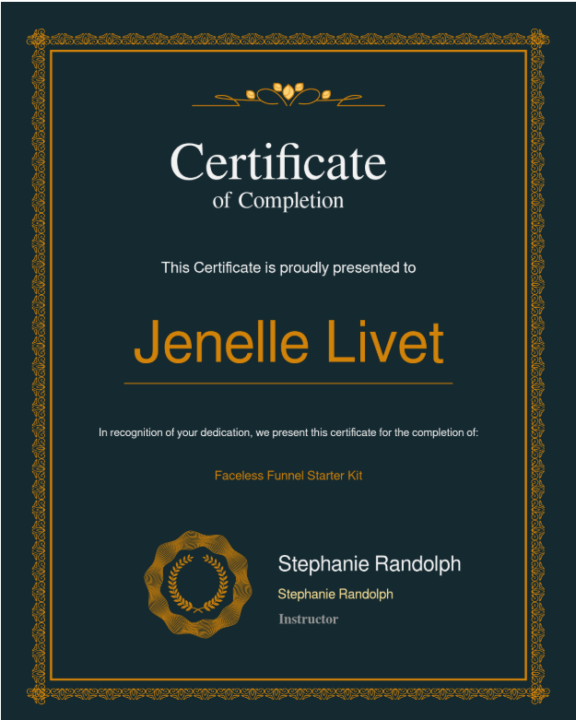 Certificate
of Completion

This Certificate is proudly presented to

Jenelle Livet

In recognition of your dedication, we present this certificate for the completion of:

Faceless Funnel Starter Kit

Stephanie Randolph

Stephanie Randolph

Instructor